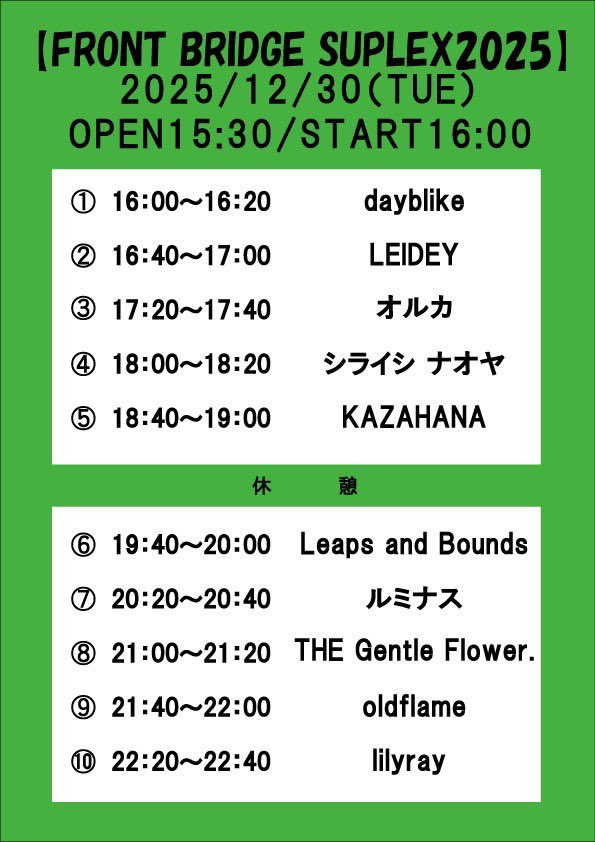 【FRONT BRIDGE SUPLEX2025】
2025/12/30(TUE)
OPEN15:30/START16:00

① 16:00～16:20 dayblike
② 16:40～17:00 LEIDEY
③ 17:20～17:40 オルカ
④ 18:00～18:20 シライシ ナオヤ
⑤ 18:40～19:00 KAZAHANA

休 憩

⑥ 19:40～20:00 Leaps and Bounds
⑦ 20:20～20:40 ルミナス
⑧ 21:00～21:20 THE Gentle Flower.
⑨ 21:40～22:00 oldflame
⑩ 22:20～22:40 lilyray